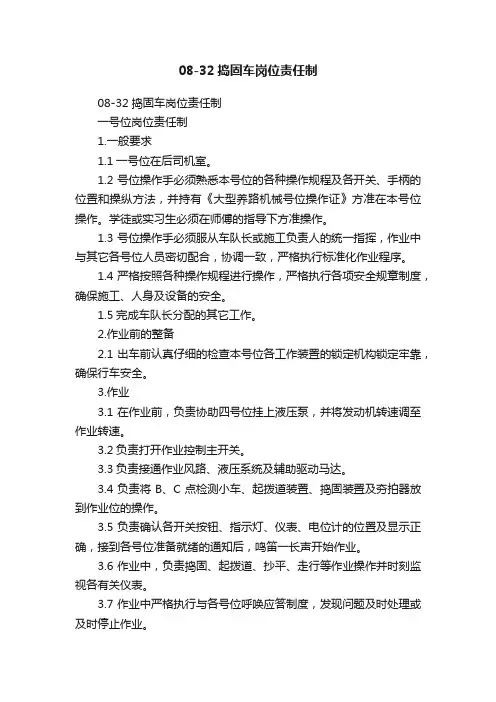 08-32 捣固车岗位责任制

08-32 捣固车岗位责任制

一号位岗位责任制

1.一般要求

1.1 一号位在后司机室。

1.2 号位操作手必须熟悉本号位的各种操作规程及各开关、手柄的位置和操纵方法，并持有《大型养路机械号位操作证》方准在本号位操作。学徒或实习生必须在师傅的指导下方准操作。

1.3 号位操作手必须服从车队长或施工负责人的统一指挥，作业中与其它各号位人员密切配合，协调一致，严格执行标准化作业程序。

1.4 严格按照各种操作规程进行操作，严格执行各项安全规章制度，确保施工、人身及设备的安全。

1.5 完成车队长分配的其它工作。

2.作业前的整备

2.1 出车前认真仔细的检查本号位各工作装置的锁定机构锁定牢靠，确保行车安全。

3.作业

3.1 在作业前，负责协助四号位挂上液压泵，并将发动机转速调至作业转速。

3.2 负责打开作业控制主开关。

3.3 负责接通作业风路、液压系统及辅助驱动马达。

3.4 负责将 B、C 点检测小车、起拨道装置、捣固装置及夯拍器放到作业位的操作。

3.5 负责确认各开关按钮、指示灯、仪表、电位计的位置及显示正确，接到各号位准备就绪的通知后，鸣笛一长声开始作业。

3.6 作业中，负责捣固、起拨道、抄平、走行等作业操作并时刻监视各有关仪表。

3.7 作业中严格执行与各号位呼唤应答制度，发现问题及时处理或及时停止作业。